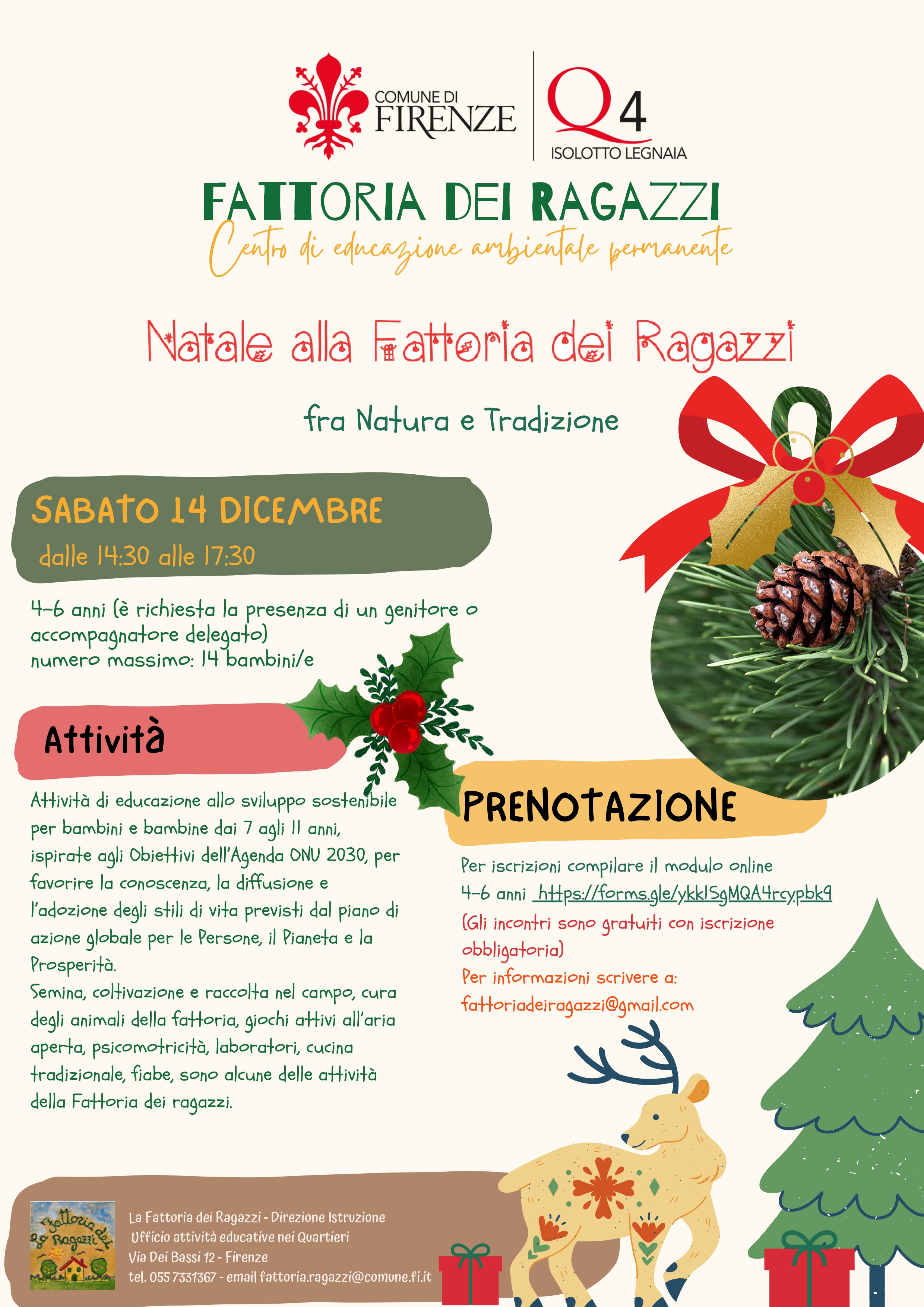 COMUNE DI FIRENZE

Q4
ISOLOTTO LEGNAIA

FATTORIA DEI RAGAZZI

Centro di educazione ambientale permanente

Natale alla Fattoria dei Ragazzi

fra Natura e Tradizione

SABATO 14 DICEMBRE
dalle 14:30 alle 17:30

4-6 anni (è richiesta la presenza di un genitore o accompagnatore delegato)
numero massimo: 14 bambini/e

Attività

Attività di educazione allo sviluppo sostenibile per bambini e bambine dai 7 agli 11 anni, ispirate agli Obiettivi dell'Agenda ONU 2030, per favorire la conoscenza, la diffusione e l'adozione degli stili di vita previsti dal piano di azione globale per le Persone, il Pianeta e la Prosperità.
Semina, coltivazione e raccolta nel campo, cura degli animali della fattoria, giochi attivi all'aria aperta, psicomotricità, laboratori, cucina tradizionale, fiabe, sono alcune delle attività della Fattoria dei ragazzi.

PRENOTAZIONE

Per iscrizioni compilare il modulo online
4-6 anni https://forms.gle/ykk1SgMQA4rcypbk9
(Gli incontri sono gratuiti con iscrizione obbligatoria)
Per informazioni scrivere a:
fattoriadeiragazzi@gmail.com

Fattoria dei Ragazzi

La Fattoria dei Ragazzi - Direzione Istruzione
Ufficio attività educative nei Quartieri
Via Dei Bassi 12 - Firenze
tel. 055 7331367 - email fattoria.ragazzi@comune.fi.it